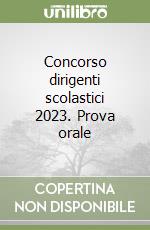 unilibro

Concorso dirigenti scolastici 2023. Prova orale

COPERTINA NON DISPONIBILE